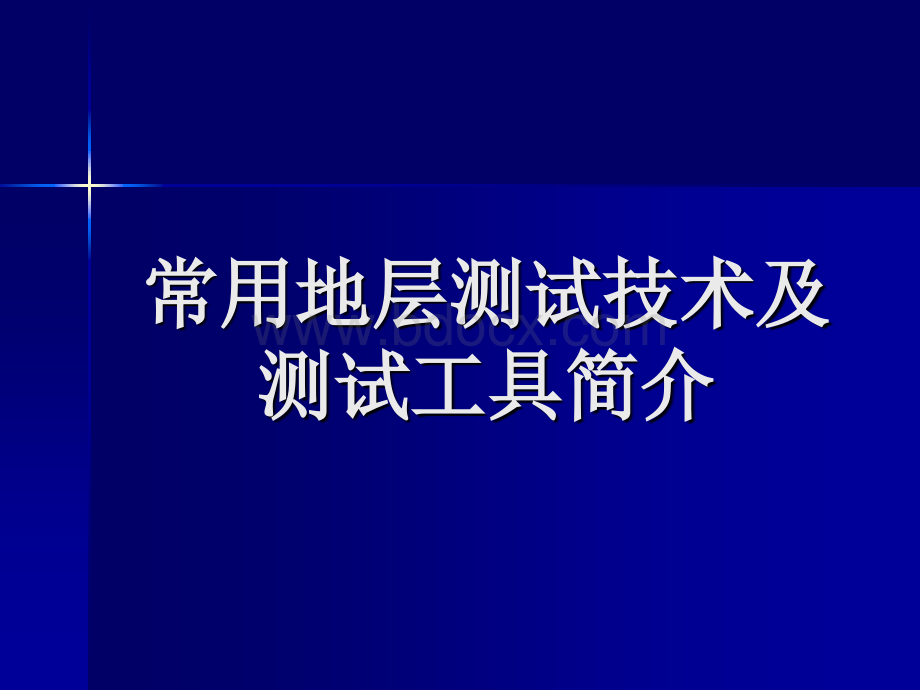 常用地层测试技术及测试工具简介

www.bdocx.com